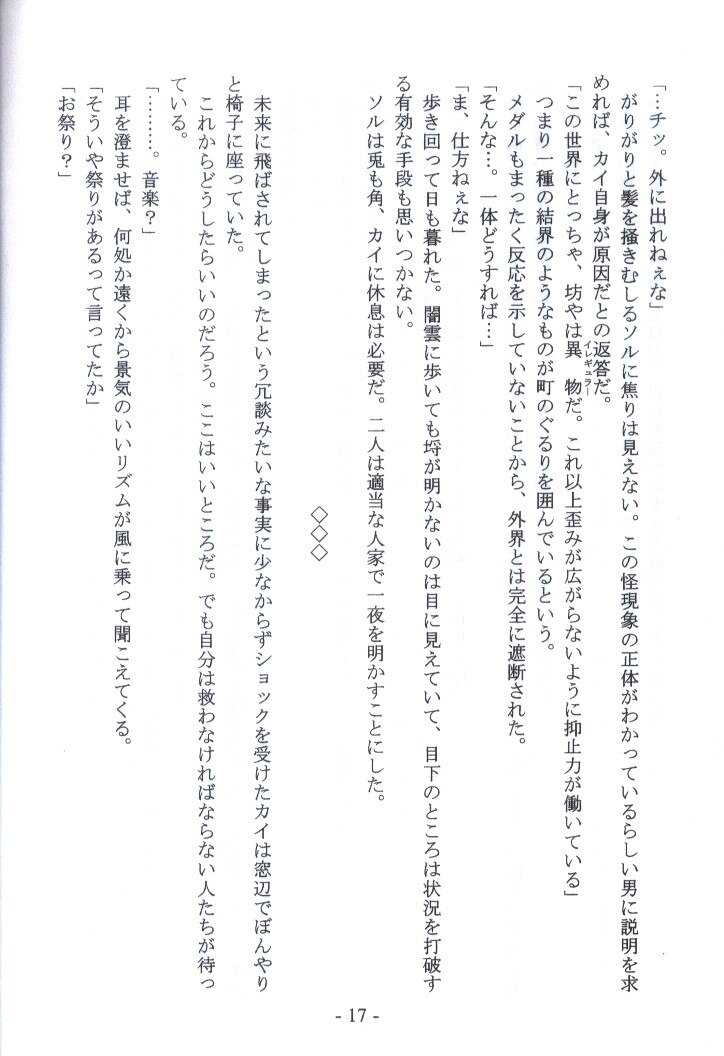 「…チッ。外に出れねぇな」
がりがりと髪を掻きむしるソルに焦りは見えない。この怪現象の正体がわかっているらしい男に説明を求めれば、カイ自身が原因だとの返答だ。
「この世界にとっちゃ、坊やは異物だ。これ以上歪みが広がらないように抑止力が働いている」
つまり一種の結界のようなものが町のぐるりを囲んでいるという。
メダルもまったく反応を示していないことから、外界とは完全に遮断された。
「そんな…。一体どうすれば…」
「ま、仕方ねぇな」
歩き回って日も暮れた。闇雲に歩いても埒が明かないのは目に見えていて、目下のところは状況を打破する有効な手段も思いつかない。
ソルは兎も角、カイに休息は必要だ。二人は適当な人家で一夜を明かすことにした。

◇◇◇

未来に飛ばされてしまったという冗談みたいな事実に少なからずショックを受けたカイは窓辺でぼんやりと椅子に座っていた。
これからどうしたらいいのだろう。ここはいいところだ。でも自分は救わなければならない人たちが待っている。
「………。音楽？」
耳を澄ませば、何処か遠くから景気のいいリズムが風に乗って聞こえてくる。
「そういや祭りがあるって言ってたか」
「お祭り？」

- 17 -